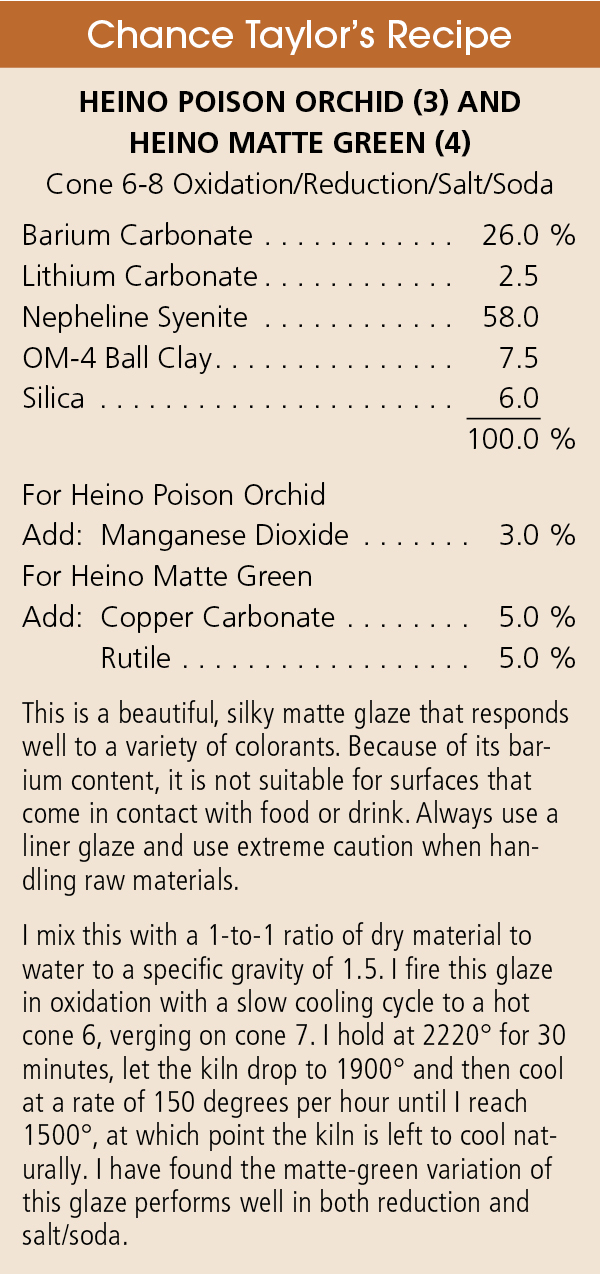 Chance Taylor's Recipe

HEINO POISON ORCHID (3) AND HEINO MATTE GREEN (4)

Cone 6-8 Oxidation/Reduction/Salt/Soda

Barium Carbonate 26.0 %
Lithium Carbonate 2.5
Nepheline Syenite 58.0
OM-4 Ball Clay 7.5
Silica 6.0
100.0 %

For Heino Poison Orchid
Add: Manganese Dioxide 3.0 %
For Heino Matte Green
Add: Copper Carbonate 5.0 %
Rutile 5.0 %

This is a beautiful, silky matte glaze that responds well to a variety of colorants. Because of its barium content, it is not suitable for surfaces that come in contact with food or drink. Always use a liner glaze and use extreme caution when handling raw materials.

I mix this with a 1-to-1 ratio of dry material to water to a specific gravity of 1.5. I fire this glaze in oxidation with a slow cooling cycle to a hot cone 6, verging on cone 7. I hold at 2220° for 30 minutes, let the kiln drop to 1900° and then cool at a rate of 150 degrees per hour until I reach 1500°, at which point the kiln is left to cool naturally. I have found the matte-green variation of this glaze performs well in both reduction and salt/soda.